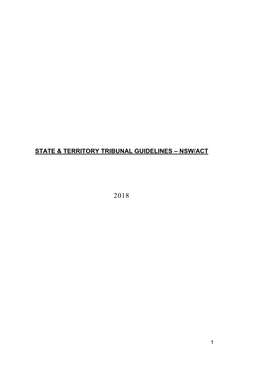 STATE & TERRITORY TRIBUNAL GUIDELINES – NSW/ACT

2018

1